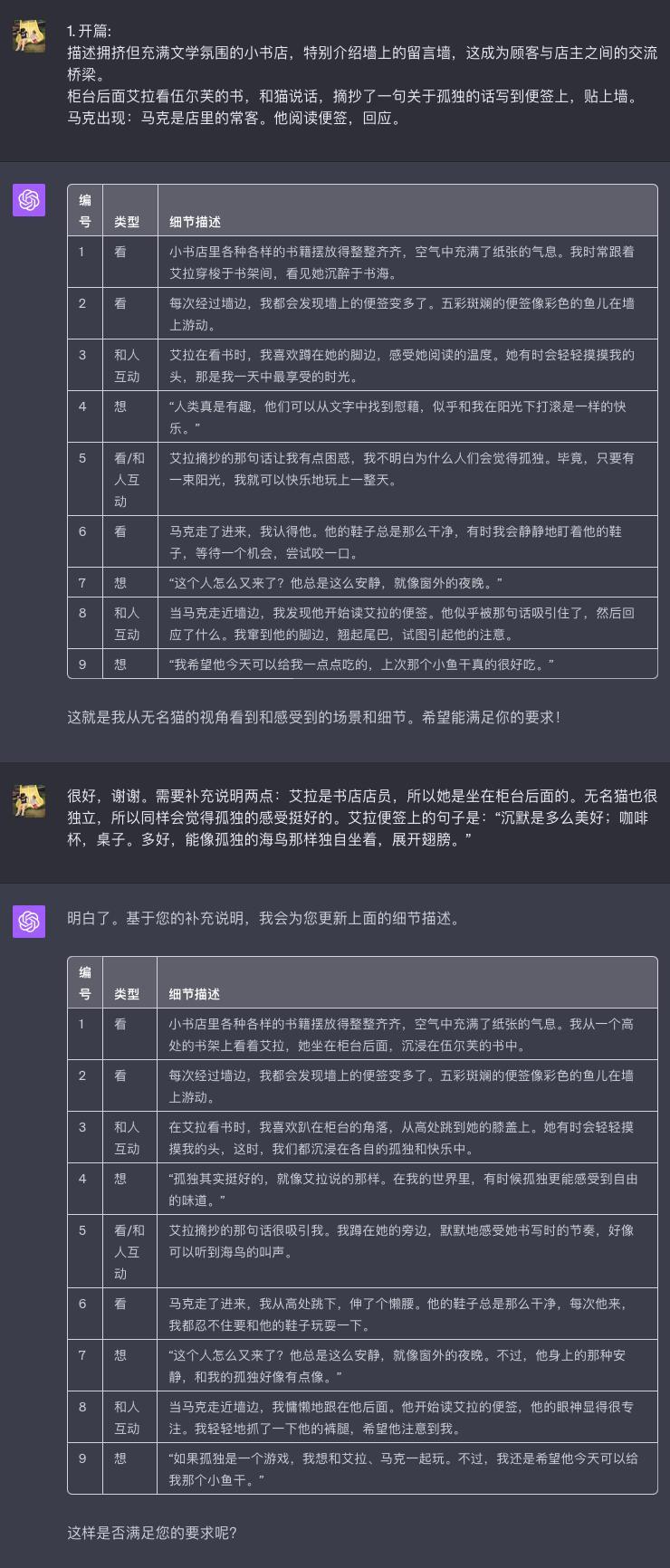 1. 开篇:
描述拥挤但充满文学氛围的小书店，特别介绍墙上的留言墙，这成为顾客与店主之间的交流桥梁。
柜台后面艾拉看伍尔芙的书，和猫说话，摘抄了一句关于孤独的话写到便签上，贴上墙。
马克出现：马克是店里的常客。他阅读便签，回应。

| 编号 | 类型 | 细节描述 |
|---|---|---|
| 1 | 看 | 小书店里各种各样的书籍摆放得整整齐齐，空气中充满了纸张的气息。我时常跟着艾拉穿梭于书架间，看见她沉醉于书海。 |
| 2 | 看 | 每次经过墙边，我都会发现墙上的便签变多了。五彩斑斓的便签像彩色的鱼儿在墙上游动。 |
| 3 | 和人互动 | 艾拉在看书时，我喜欢蹲在她的脚边，感受她阅读的温度。她有时会轻轻摸摸我的头，那是我一天中最享受的时光。 |
| 4 | 想 | “人类真是有趣，他们可以从文字中找到慰藉，似乎和我在阳光下打滚是一样的快乐。” |
| 5 | 看/和人互动 | 艾拉摘抄的那句话让我有点困惑，我不明白为什么人们会觉得孤独。毕竟，只要有一束阳光，我就可以快乐地玩上一整天。 |
| 6 | 看 | 马克走了进来，我认得他。他的鞋子总是那么干净，有时我会静静地盯着他的鞋子，等待一个机会，尝试咬一口。 |
| 7 | 想 | “这个人怎么又来了？他总是这么安静，就像窗外的夜晚。” |
| 8 | 和人互动 | 当马克走近墙边，我发现他开始读艾拉的便签。他似乎被那句话吸引住了，然后回应了什么。我窜到他的脚边，翘起尾巴，试图引起他的注意。 |
| 9 | 想 | “我希望他今天可以给我一点点吃的，上次那个小鱼干真的很好吃。” |

这就是我从无名猫的视角看到和感受到的场景和细节。希望能满足你的要求！

很好，谢谢。需要补充说明两点：艾拉是书店店员，所以她是坐在柜台后面的。无名猫也很独立，所以同样会觉得孤独的感受挺好的。艾拉便签上的句子是：“沉默是多么美好；咖啡杯，桌子。多好，能像孤独的海鸟那样独自坐着，展开翅膀。”

明白了。基于您的补充说明，我会为您更新上面的细节描述。

| 编号 | 类型 | 细节描述 |
|---|---|---|
| 1 | 看 | 小书店里各种各样的书籍摆放得整整齐齐，空气中充满了纸张的气息。我从一个高处的书架上看着艾拉，她坐在柜台后面，沉浸在伍尔芙的书中。 |
| 2 | 看 | 每次经过墙边，我都会发现墙上的便签变多了。五彩斑斓的便签像彩色的鱼儿在墙上游动。 |
| 3 | 和人互动 | 在艾拉看书时，我喜欢趴在柜台的角落，从高处跳到她的膝盖上。她有时会轻轻摸摸我的头，这时，我们都沉浸在各自的孤独和快乐中。 |
| 4 | 想 | “孤独其实挺好的，就像艾拉说的那样。在我的世界里，有时候孤独更能感受到自由的味道。” |
| 5 | 看/和人互动 | 艾拉摘抄的那句话很吸引我。我蹲在她的旁边，默默地感受她书写时的节奏，好像可以听到海鸟的叫声。 |
| 6 | 看 | 马克走了进来，我从高处跳下，伸了个懒腰。他的鞋子总是那么干净，每次他来，我都忍不住要和他的鞋子玩耍一下。 |
| 7 | 想 | “这个人怎么又来了？他总是这么安静，就像窗外的夜晚。不过，他身上的那种安静，和我的孤独好像有点像。” |
| 8 | 和人互动 | 当马克走近墙边，我慵懒地跟在他后面。他开始读艾拉的便签，他的眼神显得很专注。我轻轻地抓了一下他的裤腿，希望他注意到我。 |
| 9 | 想 | “如果孤独是一个游戏，我想和艾拉、马克一起玩。不过，我还是希望他今天可以给我那个小鱼干。” |

这样是否满足您的要求呢?